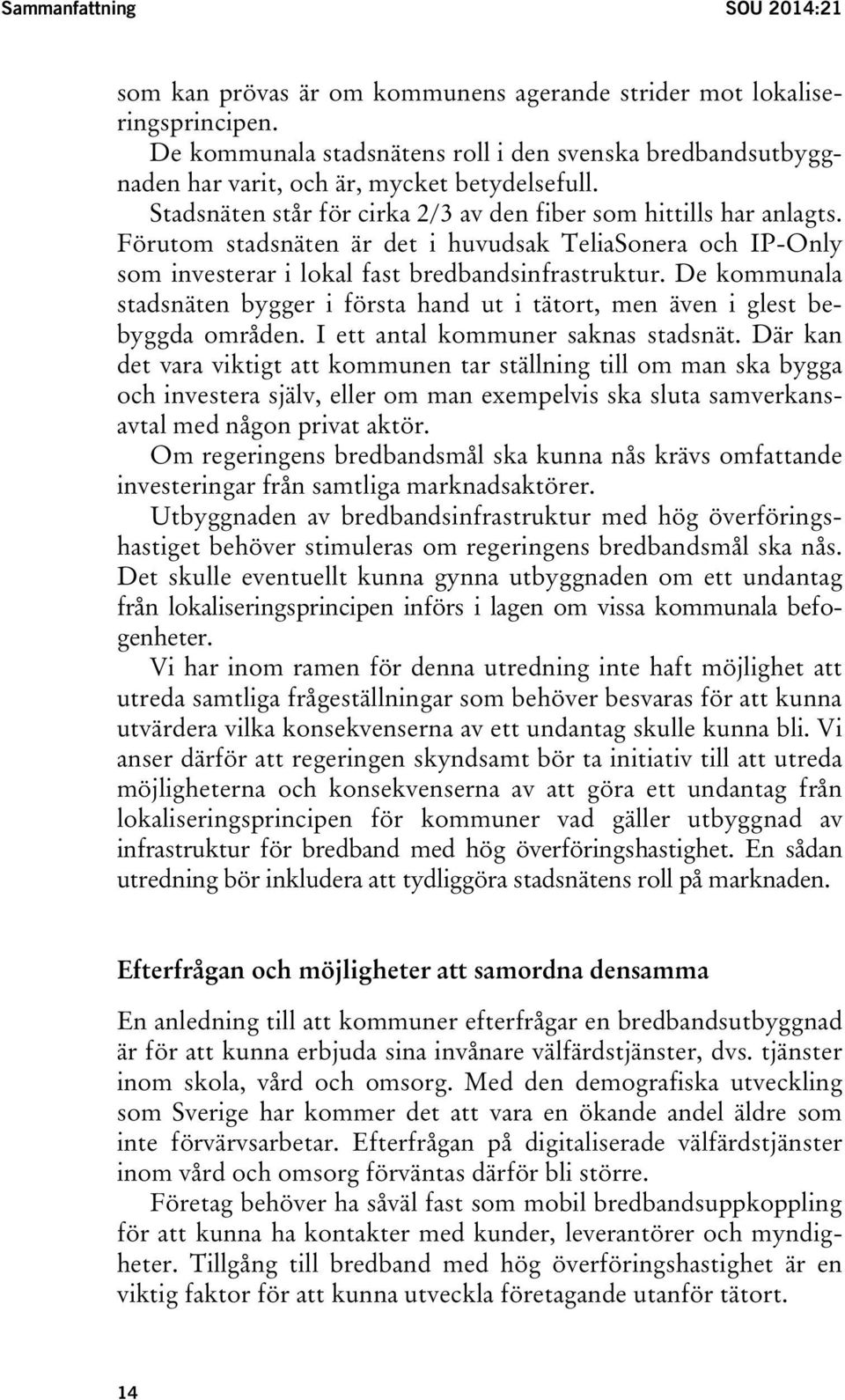 Sammanfattning SOU 2014:21

som kan prövas är om kommunens agerande strider mot lokaliseringsprincipen.

De kommunala stadsnätens roll i den svenska bredbandsutbyggnaden har varit, och är, mycket betydelsefull.

Stadsnäten står för cirka 2/3 av den fiber som hittills har anlagts. Förutom stadsnäten är det i huvudsak TeliaSonera och IP-Only som investerar i lokal fast bredbandsinfrastruktur. De kommunala stadsnäten bygger i första hand ut i tätort, men även i glest bebyggda områden. I ett antal kommuner saknas stadsnät. Där kan det vara viktigt att kommunen tar ställning till om man ska bygga och investera själv, eller om man exempelvis ska sluta samverkansavtal med någon privat aktör.

Om regeringens bredbandsmål ska kunna nås krävs omfattande investeringar från samtliga marknadsaktörer.

Utbyggnaden av bredbandsinfrastruktur med hög överföringshastiget behöver stimuleras om regeringens bredbandsmål ska nås. Det skulle eventuellt kunna gynna utbyggnaden om ett undantag från lokaliseringsprincipen införs i lagen om vissa kommunala befogenheter.

Vi har inom ramen för denna utredning inte haft möjlighet att utreda samtliga frågeställningar som behöver besvaras för att kunna utvärdera vilka konsekvenserna av ett undantag skulle kunna bli. Vi anser därför att regeringen skyndsamt bör ta initiativ till att utreda möjligheterna och konsekvenserna av att göra ett undantag från lokaliseringsprincipen för kommuner vad gäller utbyggnad av infrastruktur för bredband med hög överföringshastighet. En sådan utredning bör inkludera att tydliggöra stadsnätens roll på marknaden.

Efterfrågan och möjligheter att samordna densamma

En anledning till att kommuner efterfrågar en bredbandsutbyggnad är för att kunna erbjuda sina invånare välfärdstjänster, dvs. tjänster inom skola, vård och omsorg. Med den demografiska utveckling som Sverige har kommer det att vara en ökande andel äldre som inte förvärvsarbetar. Efterfrågan på digitaliserade välfärdstjänster inom vård och omsorg förväntas därför bli större.

Företag behöver ha såväl fast som mobil bredbandsuppkoppling för att kunna ha kontakter med kunder, leverantörer och myndigheter. Tillgång till bredband med hög överföringshastighet är en viktig faktor för att kunna utveckla företagande utanför tätort.

14